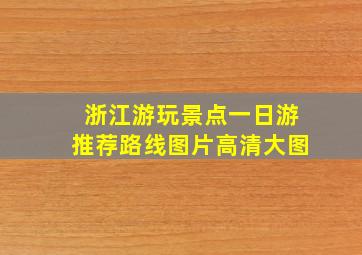 浙江游玩景点一日游
推荐路线图片高清大图